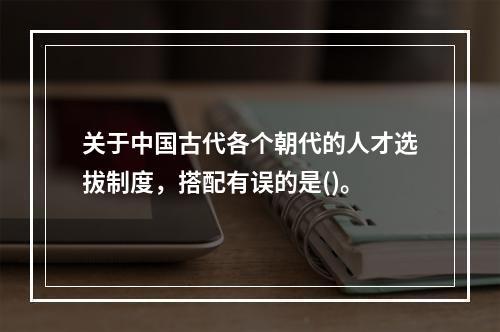 关于中国古代各个朝代的人才选拔制度，搭配有误的是()。